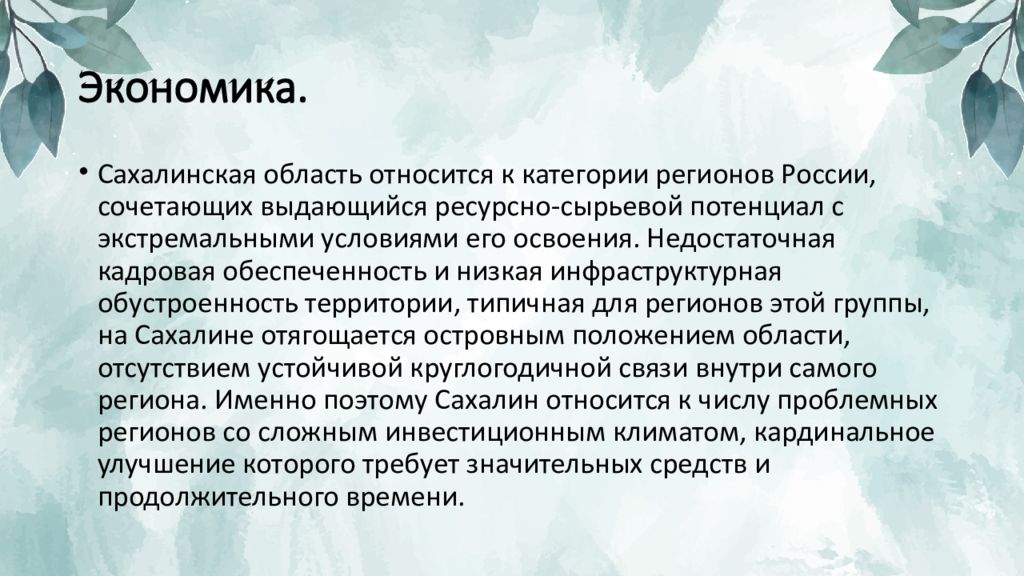 Экономика.

• Сахалинская область относится к категории регионов России, сочетающих выдающийся ресурсно-сырьевой потенциал с экстремальными условиями его освоения. Недостаточная кадровая обеспеченность и низкая инфраструктурная обустроенность территории, типичная для регионов этой группы, на Сахалине отягощается островным положением области, отсутствием устойчивой круглогодичной связи внутри самого региона. Именно поэтому Сахалин относится к числу проблемных регионов со сложным инвестиционным климатом, кардинальное улучшение которого требует значительных средств и продолжительного времени.